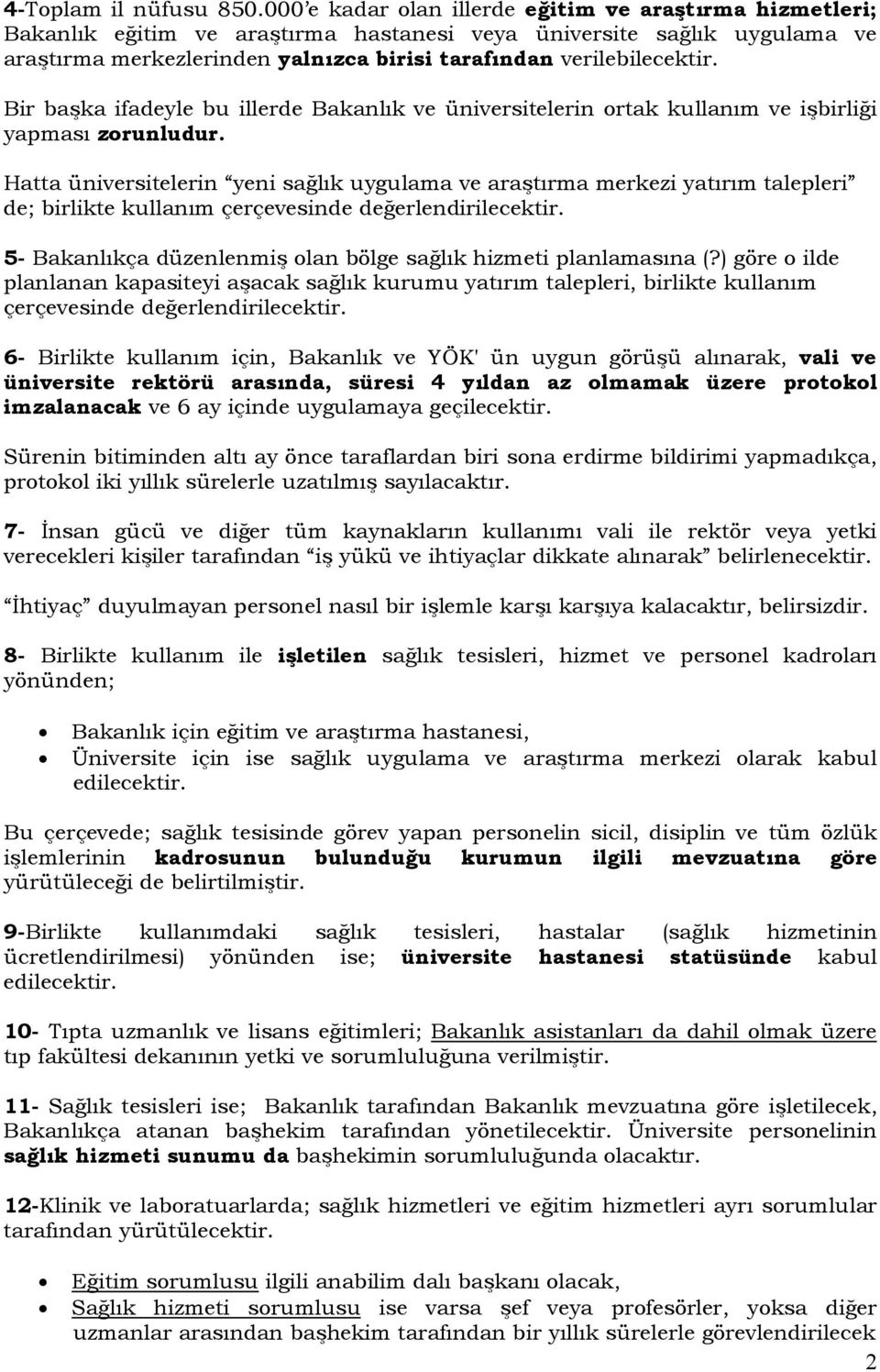 4-Toplam il nüfusu 850.000'e kadar olan illerde eğitim ve araştırma hizmetleri; Bakanlık eğitim ve araştırma hastanesi veya üniversite sağlık uygulama ve araştırma merkezlerinden yalnızca birisi tarafından verilebilecektir.

Bir başka ifadeyle bu illerde Bakanlık ve üniversitelerin ortak kullanım ve işbirliği yapması zorunludur.

Hatta üniversitelerin "yeni sağlık uygulama ve araştırma merkezi yatırım talepleri" de; birlikte kullanım çerçevesinde değerlendirilecektir.

5- Bakanlıkça düzenlenmiş olan bölge sağlık hizmeti planlamasına (?) göre o ilde planlanan kapasiteyi aşacak sağlık kurumu yatırım talepleri, birlikte kullanım çerçevesinde değerlendirilecektir.

6- Birlikte kullanım için, Bakanlık ve YÖK' ün uygun görüşü alınarak, vali ve üniversite rektörü arasında, süresi 4 yıldan az olmamak üzere protokol imzalanacak ve 6 ay içinde uygulamaya geçilecektir.

Sürenin bitiminden altı ay önce taraflardan biri sona erdirme bildirimi yapmadıkça, protokol iki yıllık sürelerle uzatılmış sayılacaktır.

7- İnsan gücü ve diğer tüm kaynakların kullanımı vali ile rektör veya yetki verecekleri kişiler tarafından "iş yükü ve ihtiyaçlar dikkate alınarak" belirlenecektir.

"İhtiyaç" duyulmayan personel nasıl bir işlemle karşı karşıya kalacaktır, belirsizdir.

8- Birlikte kullanım ile işletilen sağlık tesisleri, hizmet ve personel kadroları yönünden;

• Bakanlık için eğitim ve araştırma hastanesi,
• Üniversite için ise sağlık uygulama ve araştırma merkezi olarak kabul edilecektir.

Bu çerçevede; sağlık tesisinde görev yapan personelin sicil, disiplin ve tüm özlük işlemlerinin kadrosunun bulunduğu kurumun ilgili mevzuatına göre yürütüleceği de belirtilmiştir.

9-Birlikte kullanımdaki sağlık tesisleri, hastalar (sağlık hizmetinin ücretlendirilmesi) yönünden ise; üniversite hastanesi statüsünde kabul edilecektir.

10- Tıpta uzmanlık ve lisans eğitimleri; Bakanlık asistanları da dahil olmak üzere tıp fakültesi dekanının yetki ve sorumluluğuna verilmiştir.

11- Sağlık tesisleri ise; Bakanlık tarafından Bakanlık mevzuatına göre işletilecek, Bakanlıkça atanan başhekim tarafından yönetilecektir. Üniversite personelinin sağlık hizmeti sunumu da başhekimin sorumluluğunda olacaktır.

12-Klinik ve laboratuarlarda; sağlık hizmetleri ve eğitim hizmetleri ayrı sorumlular tarafından yürütülecektir.

• Eğitim sorumlusu ilgili anabilim dalı başkanı olacak,
• Sağlık hizmeti sorumlusu ise varsa şef veya profesörler, yoksa diğer uzmanlar arasından başhekim tarafından bir yıllık sürelerle görevlendirilecek

2